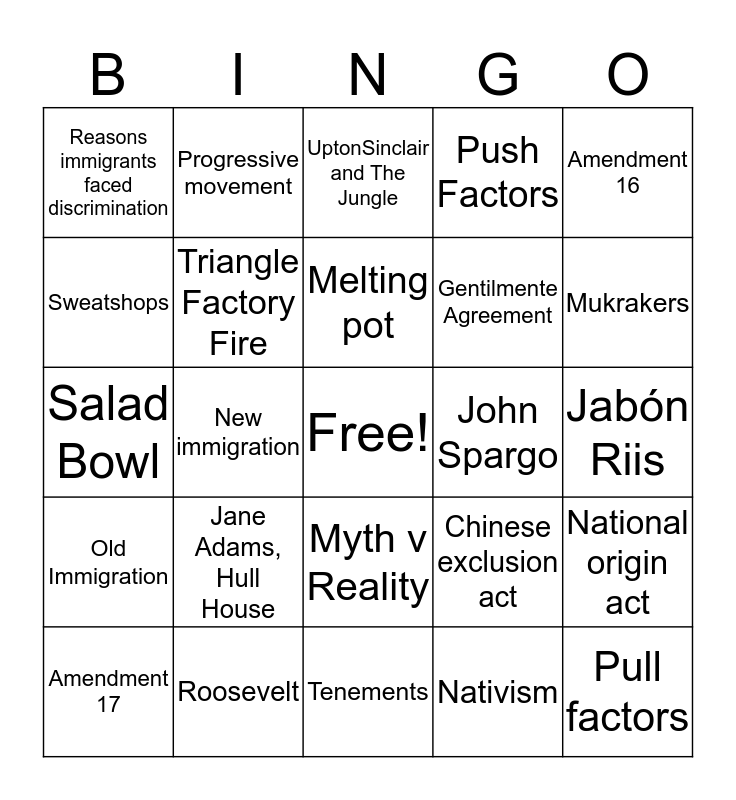 | B | I | N | G | O |
|---|---|---|---|---|
| Reasons immigrants faced discrimination | Progressive movement | UptonSinclair and The Jungle | Push Factors | Amendment 16 |
| Sweatshops | Triangle Factory Fire | Melting pot | Gentilmente Agreement | Mukrakers |
| Salad Bowl | New immigration | Free! | John Spargo | Jabón Riis |
| Old Immigration | Jane Adams, Hull House | Myth v Reality | Chinese exclusion act | National origin act |
| Amendment 17 | Roosevelt | Tenements | Nativism | Pull factors |